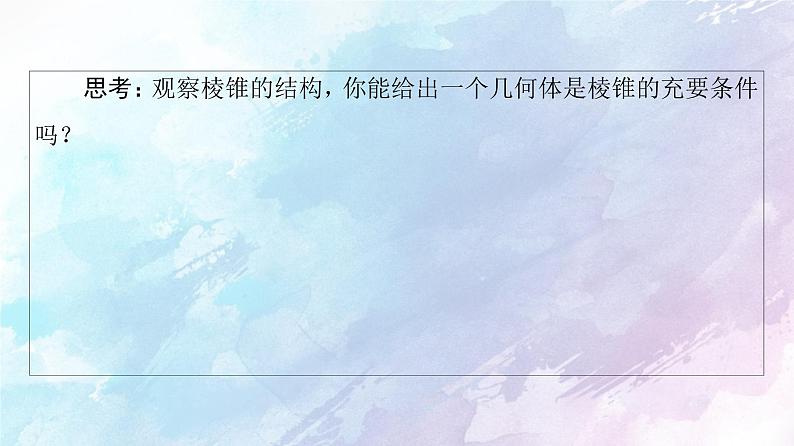 思考：观察棱锥的结构，你能给出一个几何体是棱锥的充要条件吗？